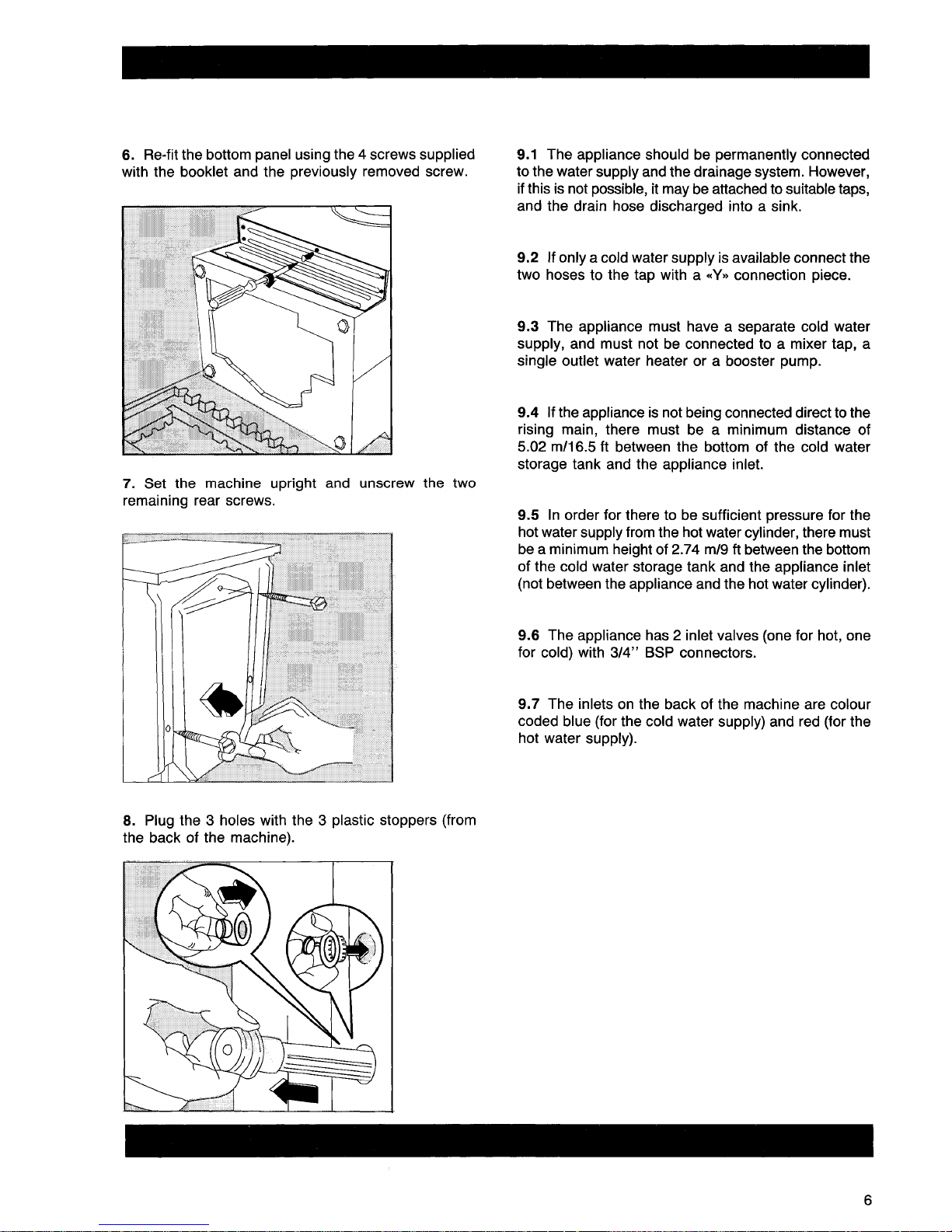 6. Re-fit the bottom panel using the 4 screws supplied with the booklet and the previously removed screw.

7. Set the machine upright and unscrew the two remaining rear screws.

8. Plug the 3 holes with the 3 plastic stoppers (from the back of the machine).

9.1 The appliance should be permanently connected to the water supply and the drainage system. However, if this is not possible, it may be attached to suitable taps, and the drain hose discharged into a sink.

9.2 If only a cold water supply is available connect the two hoses to the tap with a «Y» connection piece.

9.3 The appliance must have a separate cold water supply, and must not be connected to a mixer tap, a single outlet water heater or a booster pump.

9.4 If the appliance is not being connected direct to the rising main, there must be a minimum distance of 5.02 m/16.5 ft between the bottom of the cold water storage tank and the appliance inlet.

9.5 In order for there to be sufficient pressure for the hot water supply from the hot water cylinder, there must be a minimum height of 2.74 m/9 ft between the bottom of the cold water storage tank and the appliance inlet (not between the appliance and the hot water cylinder).

9.6 The appliance has 2 inlet valves (one for hot, one for cold) with 3/4" BSP connectors.

9.7 The inlets on the back of the machine are colour coded blue (for the cold water supply) and red (for the hot water supply).

6